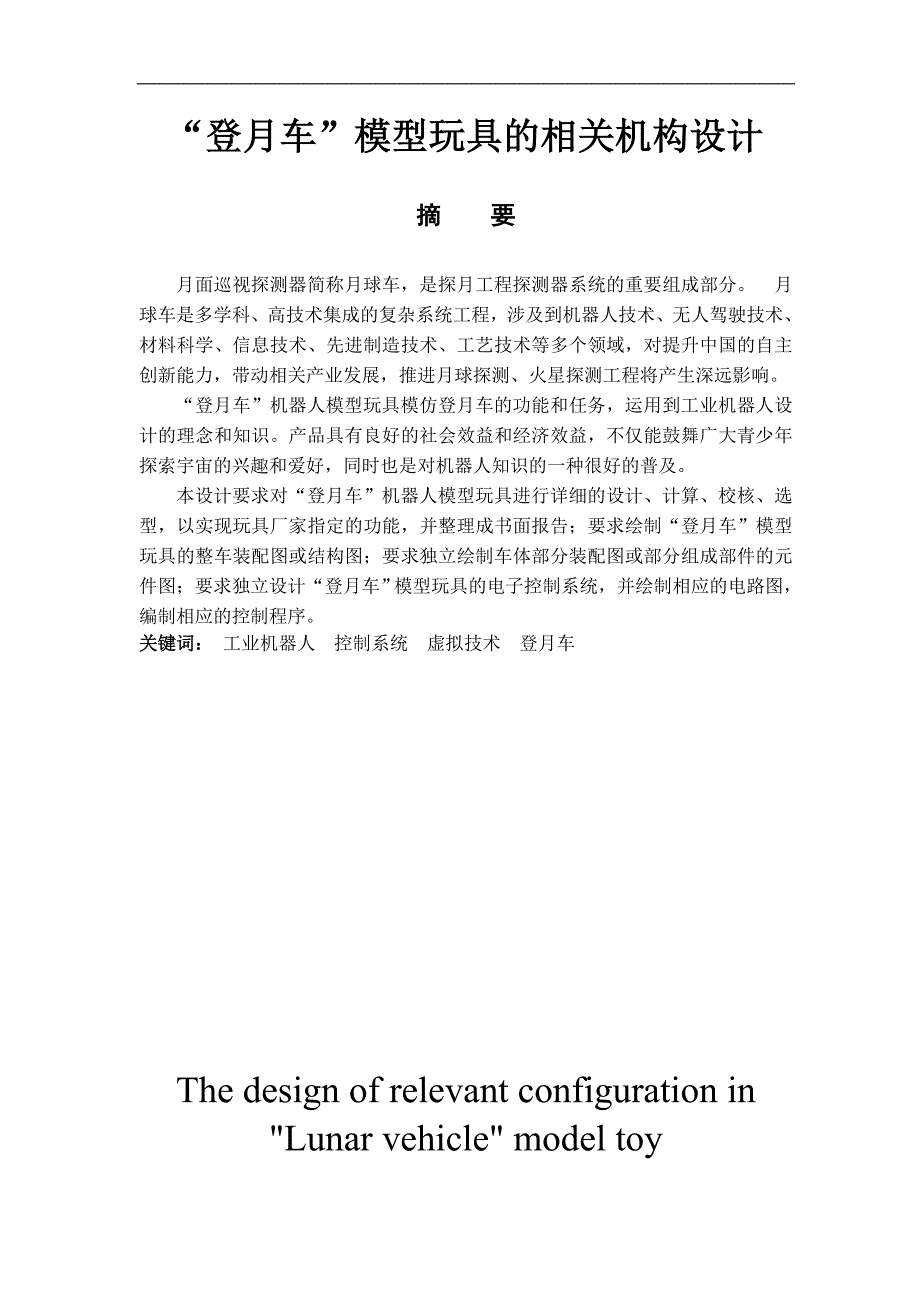 “登月车”模型玩具的相关机构设计

摘　要

月面巡视探测器简称月球车，是探月工程探测器系统的重要组成部分。　月球车是多学科、高技术集成的复杂系统工程，涉及到机器人技术、无人驾驶技术、材料科学、信息技术、先进制造技术、工艺技术等多个领域，对提升中国的自主创新能力，带动相关产业发展，推进月球探测、火星探测工程将产生深远影响。

“登月车”机器人模型玩具模仿登月车的功能和任务，运用到工业机器人设计的理念和知识。产品具有良好的社会效益和经济效益，不仅能鼓舞广大青少年探索宇宙的兴趣和爱好，同时也是对机器人知识的一种很好的普及。

本设计要求对“登月车”机器人模型玩具进行详细的设计、计算、校核、选型，以实现玩具厂家指定的功能，并整理成书面报告；要求绘制“登月车”模型玩具的整车装配图或结构图；要求独立绘制车体部分装配图或部分组成部件的元件图；要求独立设计“登月车”模型玩具的电子控制系统，并绘制相应的电路图，编制相应的控制程序。

关键词：　工业机器人　控制系统　虚拟技术　登月车

The design of relevant configuration in "Lunar vehicle" model toy